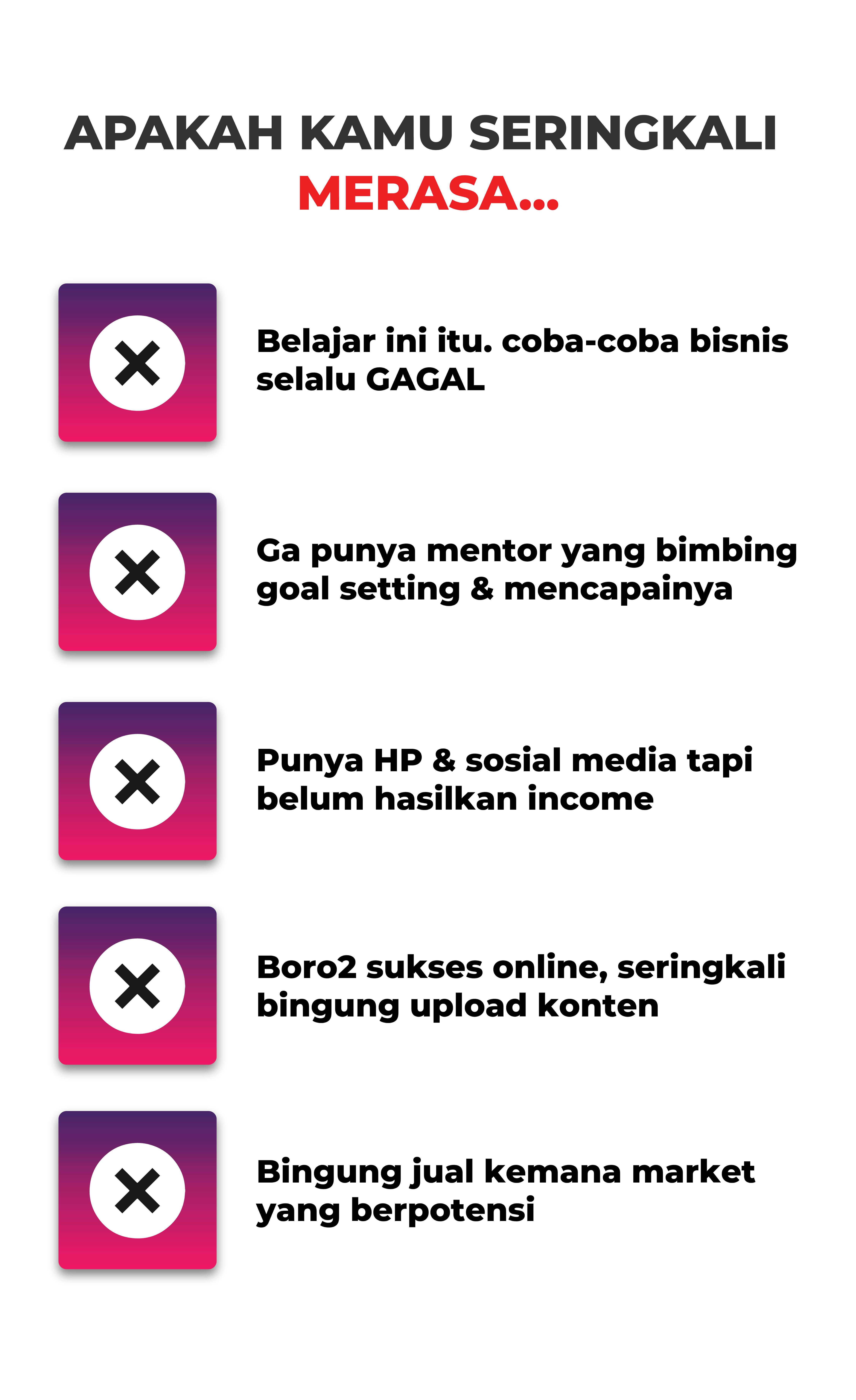 APAKAH KAMU SERINGKALI MERASA...

Belajar ini itu. coba-coba bisnis selalu GAGAL

Ga punya mentor yang bimbing goal setting & mencapainya

Punya HP & sosial media tapi belum hasilkan income

Boro2 sukses online, seringkali bingung upload konten

Bingung jual kemana market yang berpotensi